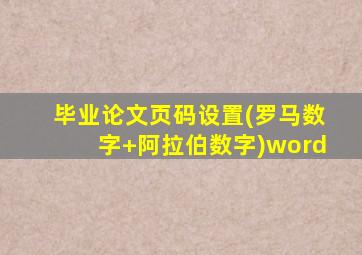 毕业论文页码设置(罗马数字+阿拉伯数字)word